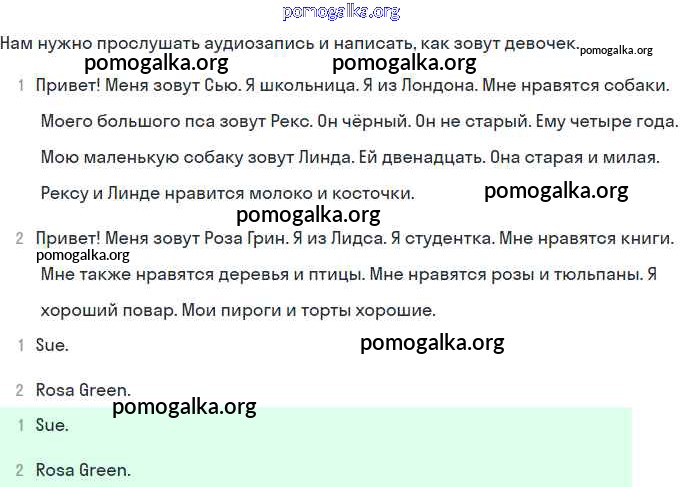 Нам нужно прослушать аудиозапись и написать, как зовут девочек.

1 Привет! Меня зовут Сью. Я школьница. Я из Лондона. Мне нравятся собаки. Моего большого пса зовут Рекс. Он чёрный. Он не старый. Ему четыре года. Мою маленькую собаку зовут Линда. Ей двенадцать. Она старая и милая. Рексу и Линде нравится молоко и косточки.

2 Привет! Меня зовут Роза Грин. Я из Лидса. Я студентка. Мне нравятся книги. Мне также нравятся деревья и птицы. Мне нравятся розы и тюльпаны. Я хороший повар. Мои пироги и торты хорошие.

1 Sue.

2 Rosa Green.

1 Sue.

2 Rosa Green.

pomogalka.org